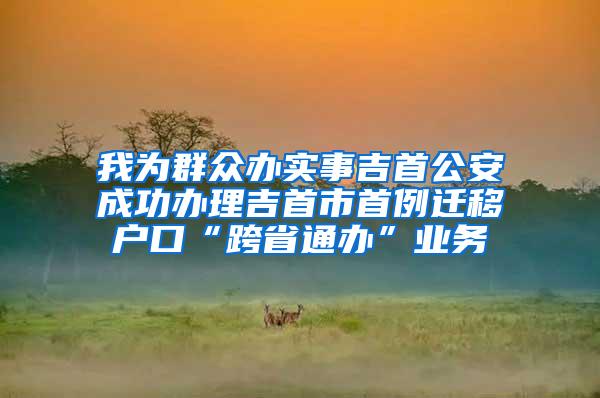 我为群众办实事吉首公安成功办理吉首市首例迁移户口“跨省通办”业务